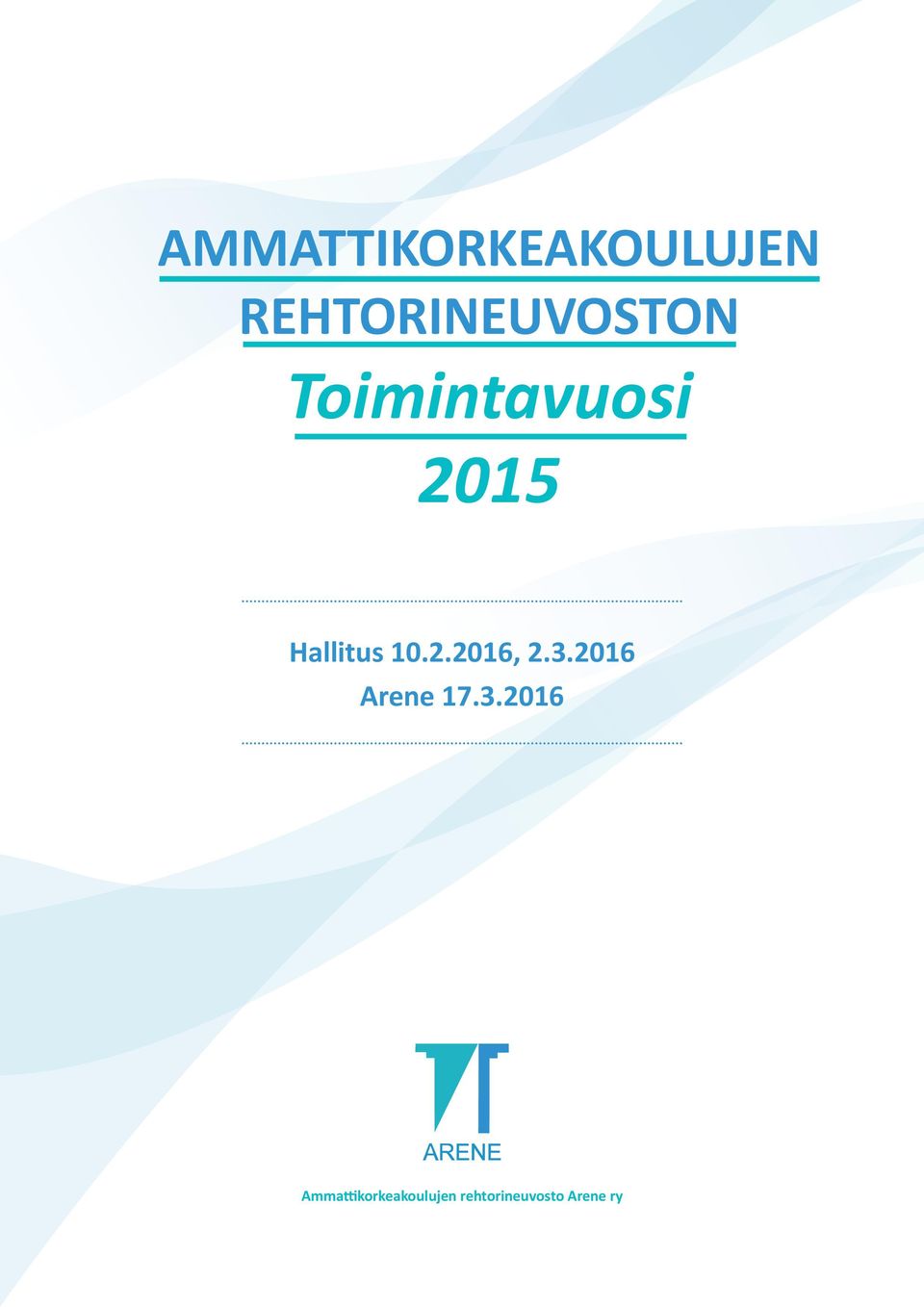 AMMATTIKORKEAKOULUJEN REHTORINEUVOSTON

Toimintavuosi 2015

Hallitus 10.2.2016, 2.3.2016
Arene 17.3.2016

ARENE

Ammattikorkeakoulujen rehtorineuvosto Arene ry